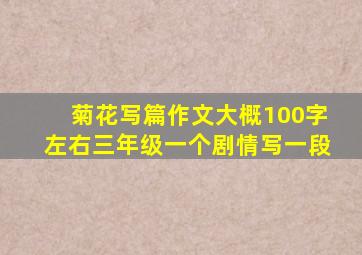 菊花写篇作文大概100字左右三年级一个剧情写一段